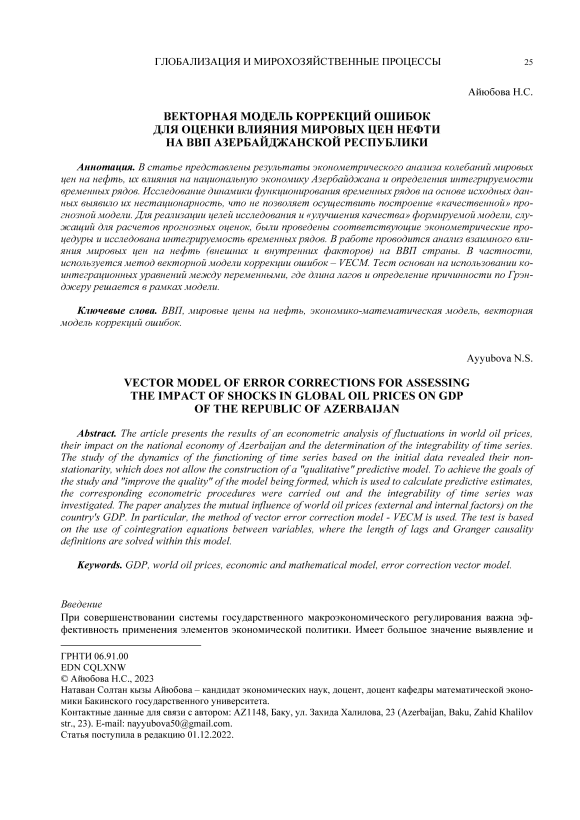 ГЛОБАЛИЗАЦИЯ И МИРОХОЗЯЙСТВЕННЫЕ ПРОЦЕССЫ 25

Айюбова Н.С.

ВЕКТОРНАЯ МОДЕЛЬ КОРРЕКЦИЙ ОШИБОК ДЛЯ ОЦЕНКИ ВЛИЯНИЯ МИРОВЫХ ЦЕН НЕФТИ НА ВВП АЗЕРБАЙДЖАНСКОЙ РЕСПУБЛИКИ

Аннотация. В статье представлены результаты эконометрического анализа колебаний мировых цен на нефть, их влияния на национальную экономику Азербайджана и определения интегрируемости временных рядов. Исследование динамики функционирования временных рядов на основе исходных данных выявило их нестационарность, что не позволяет осуществить построение «качественной» прогнозной модели. Для реализации целей исследования и «улучшения качества» формируемой модели, служащий для расчетов прогнозных оценок, были проведены соответствующие эконометрические процедуры и исследована интегрируемость временных рядов. В работе проводится анализ взаимного влияния мировых цен на нефть (внешних и внутренних факторов) на ВВП страны. В частности, используется метод векторной модели коррекции ошибок – VECM. Тест основан на использовании коинтеграционных уравнений между переменными, где длина лагов и определение причинности по Грэнджеру решается в рамках модели.

Ключевые слова. ВВП, мировые цены на нефть, экономико-математическая модель, векторная модель коррекций ошибок.

Ayyubova N.S.

VECTOR MODEL OF ERROR CORRECTIONS FOR ASSESSING THE IMPACT OF SHOCKS IN GLOBAL OIL PRICES ON GDP OF THE REPUBLIC OF AZERBAIJAN

Abstract. The article presents the results of an econometric analysis of fluctuations in world oil prices, their impact on the national economy of Azerbaijan and the determination of the integrability of time series. The study of the dynamics of the functioning of time series based on the initial data revealed their non-stationarity, which does not allow the construction of a "qualitative" predictive model. To achieve the goals of the study and "improve the quality" of the model being formed, which is used to calculate predictive estimates, the corresponding econometric procedures were carried out and the integrability of time series was investigated. The paper analyzes the mutual influence of world oil prices (external and internal factors) on the country's GDP. In particular, the method of vector error correction model - VECM is used. The test is based on the use of cointegration equations between variables, where the length of lags and Granger causality definitions are solved within this model.

Keywords. GDP, world oil prices, economic and mathematical model, error correction vector model.

Введение
При совершенствовании системы государственного макроэкономического регулирования важна эффективность применения элементов экономической политики. Имеет большое значение выявление и

ГРНТИ 06.91.00
EDN CQLXNW
© Айюбова Н.С., 2023
Натаван Солтан кызы Айюбова – кандидат экономических наук, доцент, доцент кафедры математической экономики Бакинского государственного университета.
Контактные данные для связи с автором: AZ1148, Баку, ул. Захида Халилова, 23 (Azerbaijan, Baku, Zahid Khalilov str., 23). E-mail: nayyubova50@gmail.com.
Статья поступила в редакцию 01.12.2022.